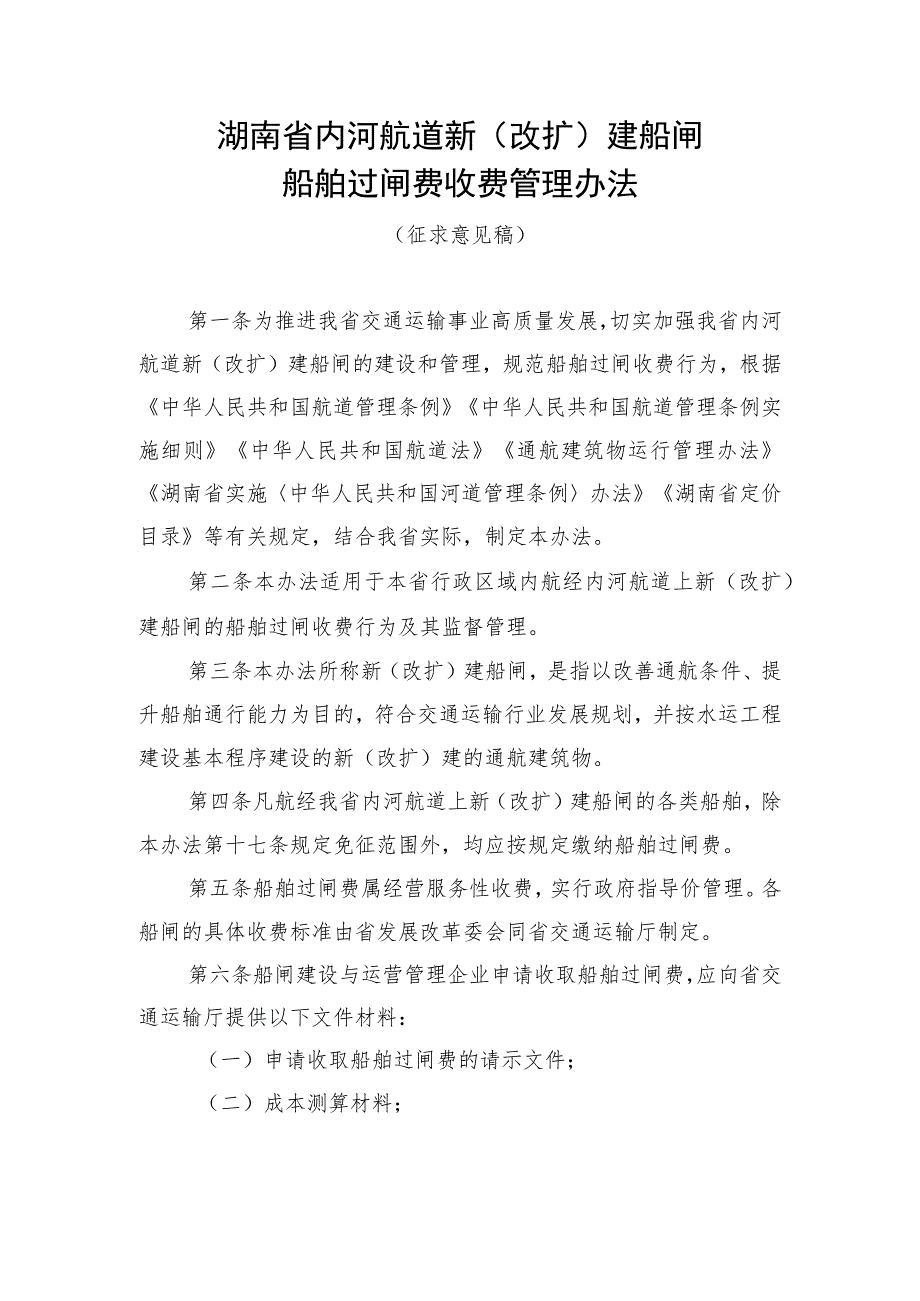 湖南省内河航道新（改扩）建船闸
船舶过闸费收费管理办法

（征求意见稿）

第一条为推进我省交通运输事业高质量发展，切实加强我省内河航道新（改扩）建船闸的建设和管理，规范船舶过闸收费行为，根据《中华人民共和国航道管理条例》《中华人民共和国航道管理条例实施细则》《中华人民共和国航道法》《通航建筑物运行管理办法》《湖南省实施〈中华人民共和国河道管理条例〉办法》《湖南省定价目录》等有关规定，结合我省实际，制定本办法。

第二条本办法适用于本省行政区域内航经内河航道上新（改扩）建船闸的船舶过闸收费行为及其监督管理。

第三条本办法所称新（改扩）建船闸，是指以改善通航条件、提升船舶通行能力为目的，符合交通运输行业发展规划，并按水运工程建设基本程序建设的新（改扩）建的通航建筑物。

第四条凡航经我省内河航道上新（改扩）建船闸的各类船舶，除本办法第十七条规定免征范围外，均应按规定缴纳船舶过闸费。

第五条船舶过闸费属经营服务性收费，实行政府指导价管理。各船闸的具体收费标准由省发展改革委会同省交通运输厅制定。

第六条船闸建设与运营管理企业申请收取船舶过闸费，应向省交通运输厅提供以下文件材料：

（一）申请收取船舶过闸费的请示文件；

（二）成本测算材料；